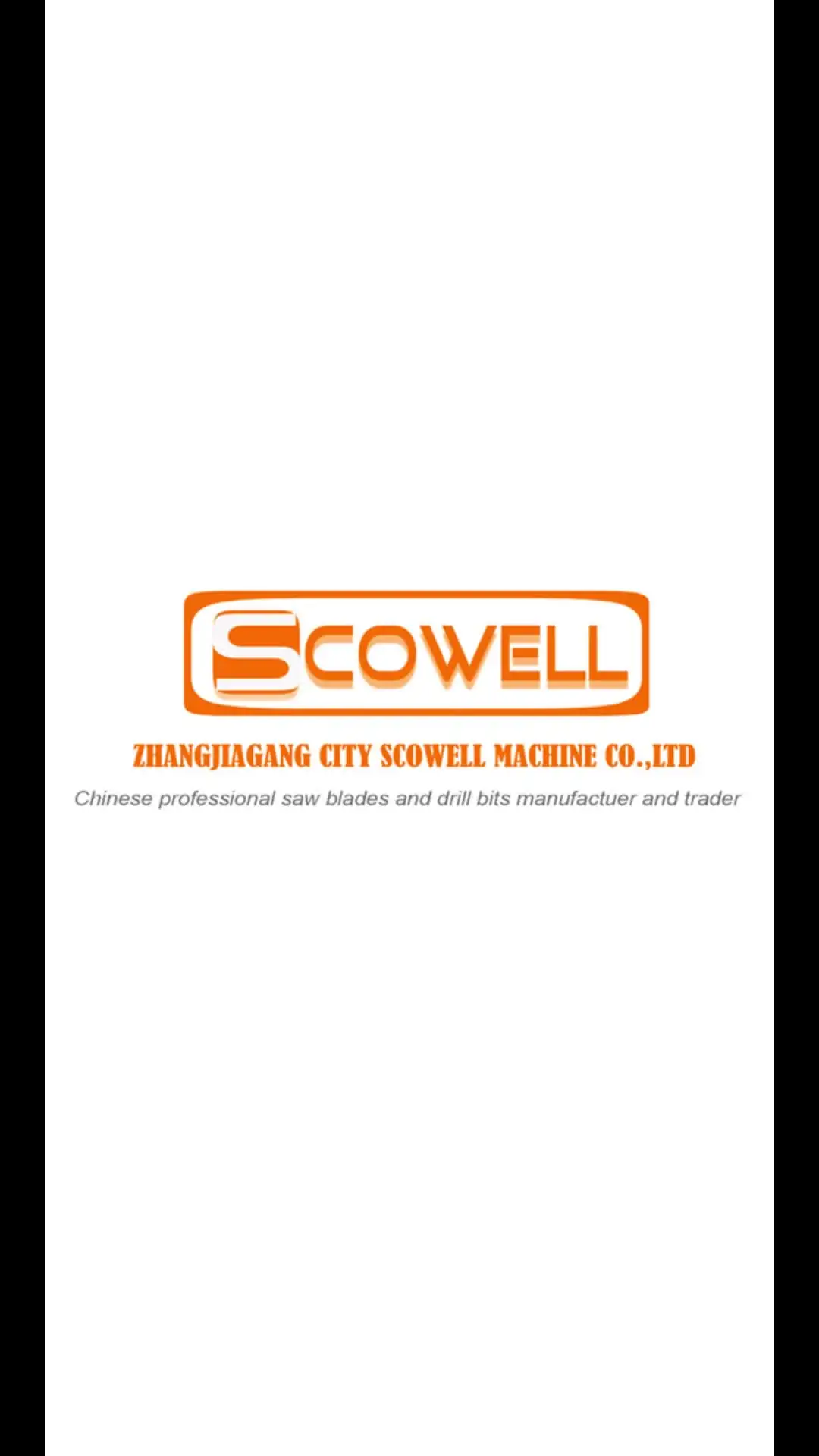 SCOWELL

ZHANGJIAGANG CITY SCOWELL MACHINE CO.,LTD

Chinese professional saw blades and drill bits manufactuer and trader